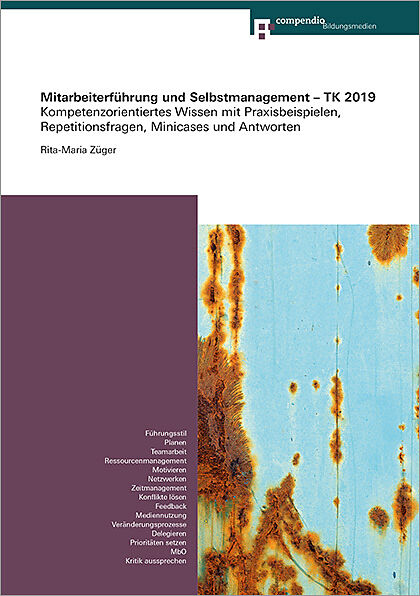 compendio Bildungsmedien

Mitarbeiterführung und Selbstmanagement – TK 2019
Kompetenzorientiertes Wissen mit Praxisbeispielen, Repetitionsfragen, Minicases und Antworten

Rita-Maria Züger

Führungsstil
Planen
Teamarbeit
Ressourcenmanagement
Motivieren
Netzwerken
Zeitmanagement
Konflikte lösen
Feedback
Mediennutzung
Veränderungsprozesse
Delegieren
Prioritäten setzen
MbO
Kritik aussprechen